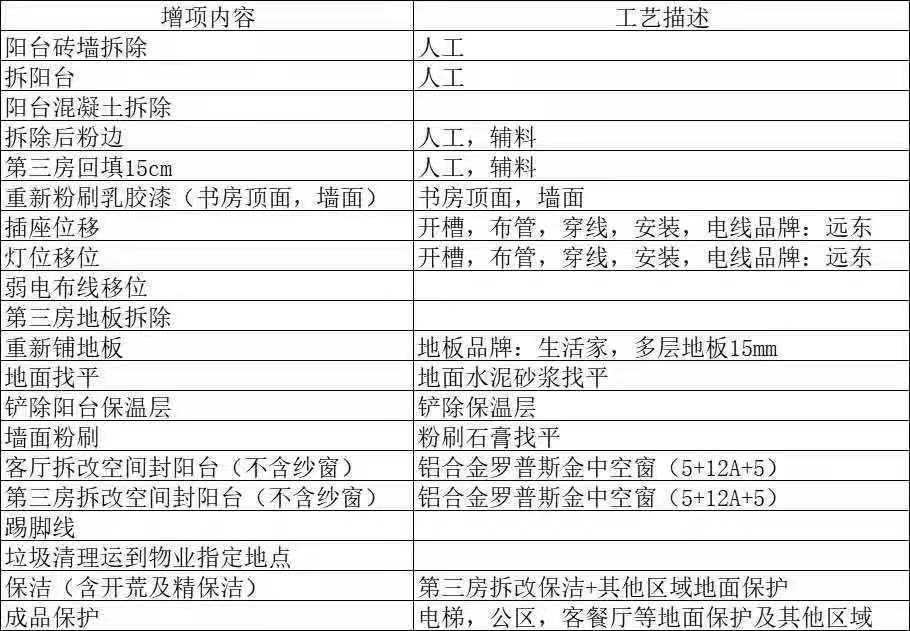 | 增项内容 | 工艺描述 |
|---|---|
| 阳台砖墙拆除 | 人工 |
| 拆阳台 | 人工 |
| 阳台混凝土拆除 | |
| 拆除后粉边 | 人工，辅料 |
| 第三房回填15cm | 人工，辅料 |
| 重新粉刷乳胶漆（书房顶面，墙面） | 书房顶面，墙面 |
| 插座位移 | 开槽，布管，穿线，安装，电线品牌：远东 |
| 灯位移位 | 开槽，布管，穿线，安装，电线品牌：远东 |
| 弱电布线移位 | |
| 第三房地板拆除 | |
| 重新铺地板 | 地板品牌：生活家，多层地板15mm |
| 地面找平 | 地面水泥砂浆找平 |
| 铲除阳台保温层 | 铲除保温层 |
| 墙面粉刷 | 粉刷石膏找平 |
| 客厅拆改空间封阳台（不含纱窗） | 铝合金罗普斯金中空窗（5+12A+5） |
| 第三房拆改空间封阳台（不含纱窗） | 铝合金罗普斯金中空窗（5+12A+5） |
| 踢脚线 | |
| 垃圾清理运到物业指定地点 | |
| 保洁（含开荒及精保洁） | 第三房拆改保洁+其他区域地面保护 |
| 成品保护 | 电梯，公区，客餐厅等地面保护及其他区域 |